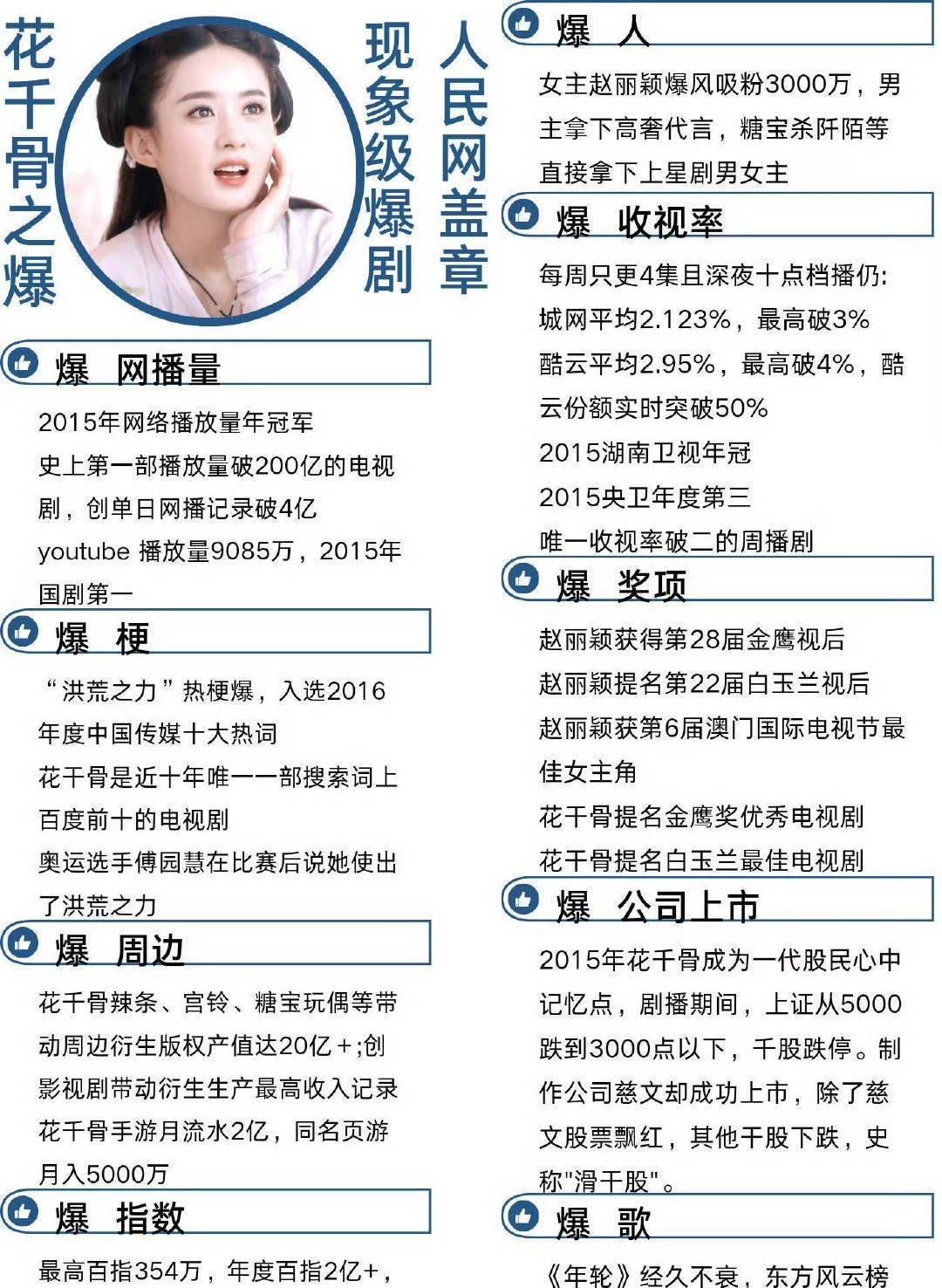 花千骨之爆

现象级爆剧

人民网盖章

爆 网播量

2015年网络播放量年冠军
史上第一部播放量破200亿的电视剧，创单日网播记录破4亿
youtube 播放量9085万，2015年国剧第一

爆 梗

“洪荒之力”热梗爆，入选2016年度中国传媒十大热词
花千骨是近十年唯一一部搜索词上百度前十的电视剧
奥运选手傅园慧在比赛后说她使出了洪荒之力

爆 周边

花千骨辣条、宫铃、糖宝玩偶等带动周边衍生版权产值达20亿+;创影视剧带动衍生生产最高收入记录
花千骨手游月流水2亿，同名页游月入5000万

爆 指数

最高百指354万，年度百指2亿+，

爆 人

女主赵丽颖爆风吸粉3000万，男主拿下高奢代言，糖宝杀阡陌等直接拿下上星剧男女主

爆 收视率

每周只更4集且深夜十点档播仍:
城网平均2.123%，最高破3%
酷云平均2.95%，最高破4%，酷云份额实时突破50%
2015湖南卫视年冠
2015央卫年度第三
唯一收视率破二的周播剧

爆 奖项

赵丽颖获得第28届金鹰视后
赵丽颖提名第22届白玉兰视后
赵丽颖获第6届澳门国际电视节最佳女主角
花千骨提名金鹰奖优秀电视剧
花千骨提名白玉兰最佳电视剧

爆 公司上市

2015年花千骨成为一代股民心中记忆点，剧播期间，上证从5000跌到3000点以下，千股跌停。制作公司慈文却成功上市，除了慈文股票飘红，其他千股下跌，史称"滑千股"。

爆 歌

《年轮》经久不衰，东方风云榜